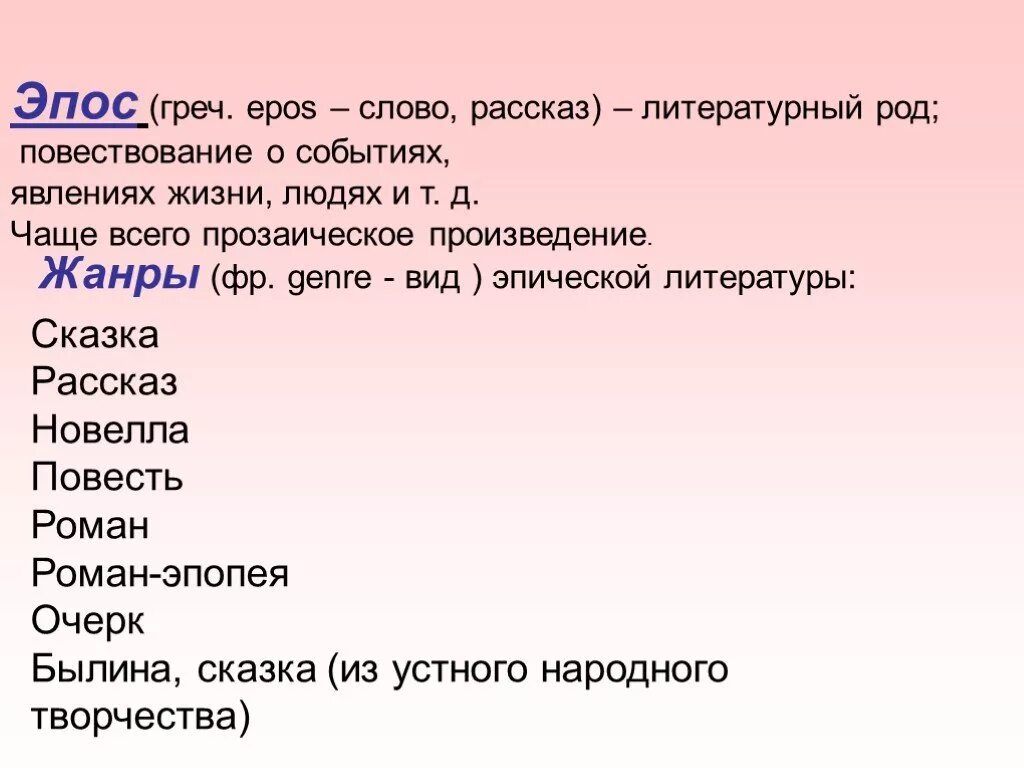 Эпос (греч. epos – слово, рассказ) – литературный род; повествование о событиях, явлениях жизни, людях и т. д.
Чаще всего прозаическое произведение.

Жанры (фр. genre - вид ) эпической литературы:

Сказка
Рассказ
Новелла
Повесть
Роман
Роман-эпопея
Очерк
Былина, сказка (из устного народного творчества)